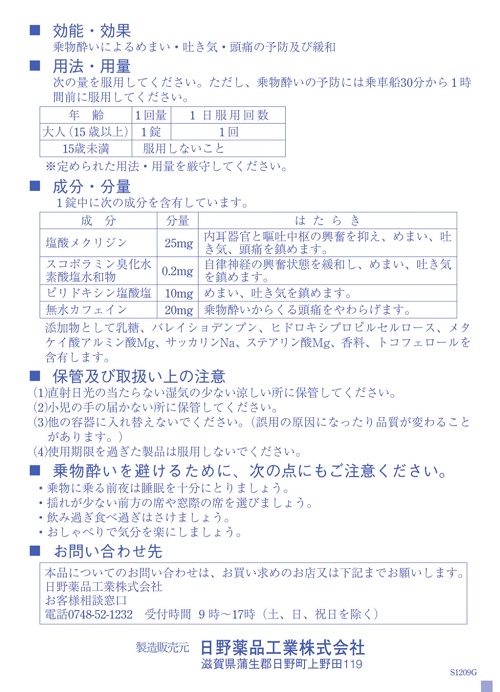 ■ 効能・効果
乗物酔いによるめまい・吐き気・頭痛の予防及び緩和

■ 用法・用量
次の量を服用してください。ただし、乗物酔いの予防には乗車船30分から1時間前に服用してください。

| 年　齢 | 1回量 | 1日服用回数 |
|---|---|---|
| 大人(15歳以上) | 1錠 | 1回 |
| 15歳未満 | 服用しないこと | |

※定められた用法・用量を厳守してください。

■ 成分・分量
1錠中に次の成分を含有しています。

| 成　分 | 分量 | はたらき |
|---|---|---|
| 塩酸メクリジン | 25mg | 内耳器官と嘔吐中枢の興奮を抑え、めまい、吐き気、頭痛を鎮めます。 |
| スコポラミン臭化水素酸塩水和物 | 0.2mg | 自律神経の興奮状態を緩和し、めまい、吐き気を鎮めます。 |
| ピリドキシン塩酸塩 | 10mg | めまい、吐き気を鎮めます。 |
| 無水カフェイン | 20mg | 乗物酔いからくる頭痛をやわらげます。 |

添加物として乳糖、バレイショデンプン、ヒドロキシプロピルセルロース、メタケイ酸アルミン酸Mg、サッカリンNa、ステアリン酸Mg、香料、トコフェロールを含有します。

■ 保管及び取扱い上の注意
(1)直射日光の当たらない湿気の少ない涼しい所に保管してください。
(2)小児の手の届かない所に保管してください。
(3)他の容器に入れ替えないでください。(誤用の原因になったり品質が変わることがあります。)
(4)使用期限を過ぎた製品は服用しないでください。

■ 乗物酔いを避けるために、次の点にもご注意ください。
・乗物に乗る前夜は睡眠を十分にとりましょう。
・揺れが少ない前方の席や窓際の席を選びましょう。
・飲み過ぎ食べ過ぎはさけましょう。
・おしゃべりで気分を楽にしましょう。

■ お問い合わせ先
本品についてのお問い合わせは、お買い求めのお店又は下記までお願いします。
日野薬品工業株式会社
お客様相談窓口
電話0748-52-1232　受付時間 9時～17時（土、日、祝日を除く）

製造販売元 日野薬品工業株式会社
滋賀県蒲生郡日野町上野田119

S1209G